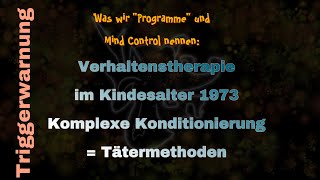 Triggerwarnung

Was wir "Programme" und Mind Control nennen:

Verhaltenstherapie im Kindesalter 1973

Komplexe Konditionierung

= Tätermethoden